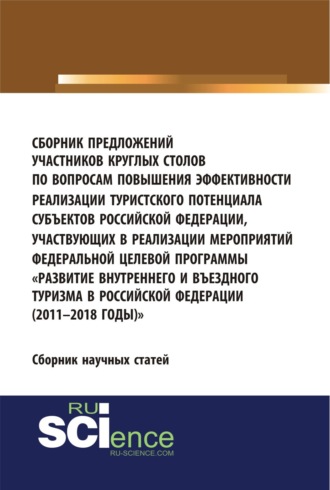 СБОРНИК ПРЕДЛОЖЕНИЙ УЧАСТНИКОВ КРУГЛЫХ СТОЛОВ ПО ВОПРОСАМ ПОВЫШЕНИЯ ЭФФЕКТИВНОСТИ РЕАЛИЗАЦИИ ТУРИСТСКОГО ПОТЕНЦИАЛА СУБЪЕКТОВ РОССИЙСКОЙ ФЕДЕРАЦИИ, УЧАСТВУЮЩИХ В РЕАЛИЗАЦИИ МЕРОПРИЯТИЙ ФЕДЕРАЛЬНОЙ ЦЕЛЕВОЙ ПРОГРАММЫ «РАЗВИТИЕ ВНУТРЕННЕГО И ВЪЕЗДНОГО ТУРИЗМА В РОССИЙСКОЙ ФЕДЕРАЦИИ (2011–2018 ГОДЫ)»

Сборник научных статей

RU SCIence
RU-SCIENCE.COM